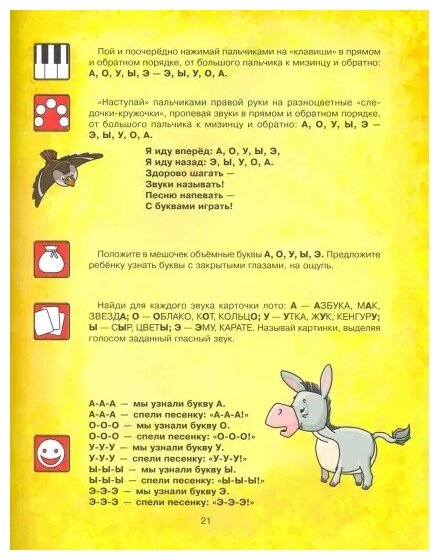 Пой и поочерёдно нажимай пальчиками на «клавиши» в прямом и обратном порядке, от большого пальчика к мизинцу и обратно: А, О, У, Ы, Э — Э, Ы, У, О, А.

«Наступай» пальчиками правой руки на разноцветные «следочки-кружочки», пропевая звуки в прямом и обратном порядке, от большого пальчика к мизинцу и обратно: А, О, У, Ы, Э — Э, Ы, У, О, А.

Я иду вперёд: А, О, У, Ы, Э,
Я иду назад: Э, Ы, У, О, А.
Здорово шагать —
Звуки называть!
Песню напевать —
С буквами играть!

Положите в мешочек объёмные буквы А, О, У, Ы, Э. Предложите ребёнку узнать буквы с закрытыми глазами, на ощупь.

Найди для каждого звука карточки лото: А — АЗБУКА, МАК, ЗВЕЗДА; О — ОБЛАКО, КОТ, КОЛЬЦО; У — УТКА, ЖУК, КЕНГУРУ; Ы — СЫР, ЦВЕТЫ; Э — ЭМУ, КАРАТЕ. Называй картинки, выделяя голосом заданный гласный звук.

А-А-А — мы узнали букву А.
А-А-А — спели песенку: «А-А-А!»
О-О-О — мы узнали букву О.
О-О-О — спели песенку: «О-О-О!»
У-У-У — мы узнали букву У.
У-У-У — спели песенку: «У-У-У!»
Ы-Ы-Ы — мы узнали букву Ы.
Ы-Ы-Ы — спели песенку: «Ы-Ы-Ы!»
Э-Э-Э — мы узнали букву Э.
Э-Э-Э — спели песенку: «Э-Э-Э!»

21